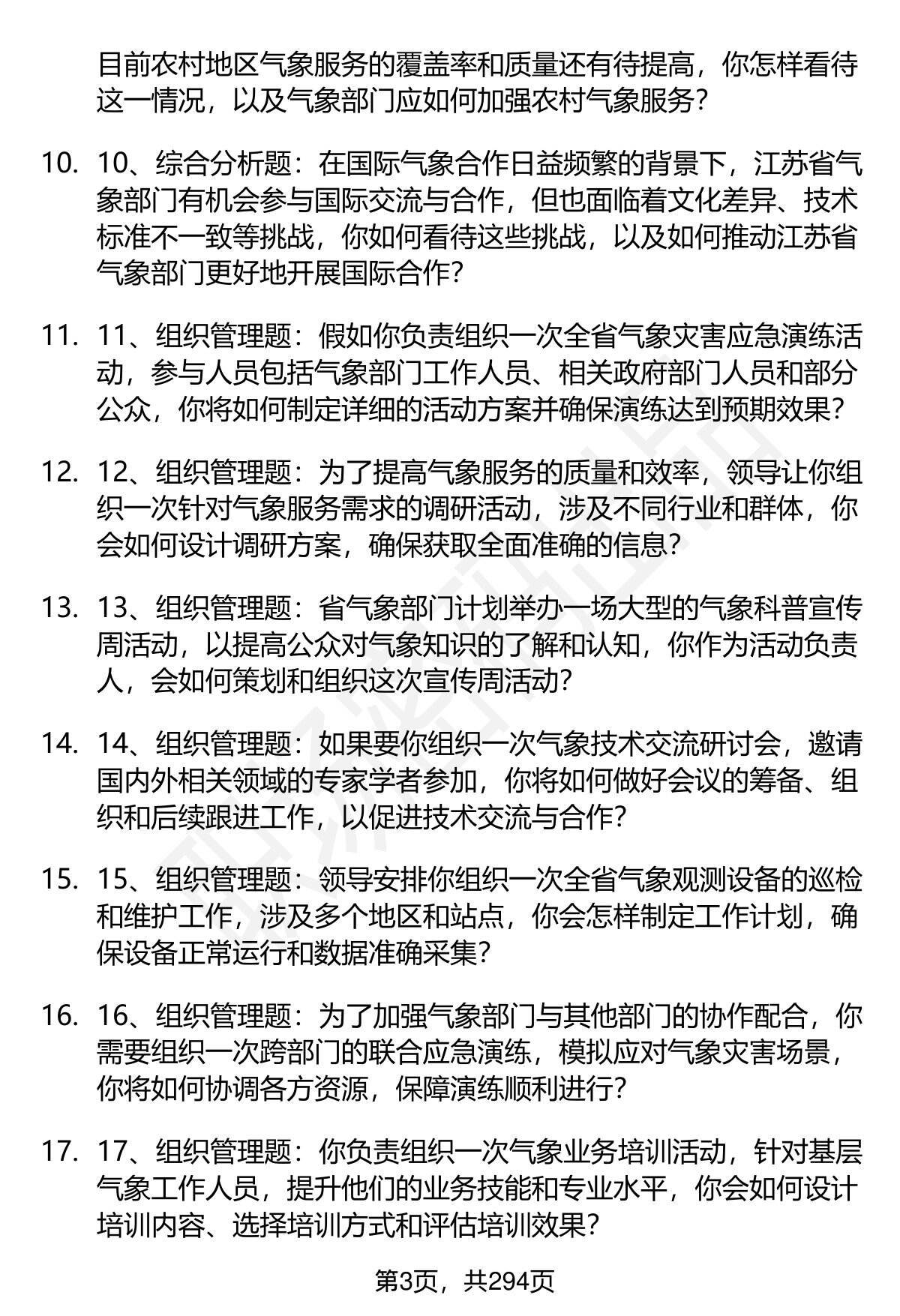 目前农村地区气象服务的覆盖率和质量还有待提高，你怎样看待这一情况，以及气象部门应如何加强农村气象服务？

10. 10、综合分析题：在国际气象合作日益频繁的背景下，江苏省气象部门有机会参与国际交流与合作，但也面临着文化差异、技术标准不一致等挑战，你如何看待这些挑战，以及如何推动江苏省气象部门更好地开展国际合作？

11. 11、组织管理题：假如你负责组织一次全省气象灾害应急演练活动，参与人员包括气象部门工作人员、相关政府部门人员和部分公众，你将如何制定详细的活动方案并确保演练达到预期效果？

12. 12、组织管理题：为了提高气象服务的质量和效率，领导让你组织一次针对气象服务需求的调研活动，涉及不同行业和群体，你会如何设计调研方案，确保获取全面准确的信息？

13. 13、组织管理题：省气象部门计划举办一场大型的气象科普宣传周活动，以提高公众对气象知识的了解和认知，你作为活动负责人，会如何策划和组织这次宣传周活动？

14. 14、组织管理题：如果要你组织一次气象技术交流研讨会，邀请国内外相关领域的专家学者参加，你将如何做好会议的筹备、组织和后续跟进工作，以促进技术交流与合作？

15. 15、组织管理题：领导安排你组织一次全省气象观测设备的巡检和维护工作，涉及多个地区和站点，你会怎样制定工作计划，确保设备正常运行和数据准确采集？

16. 16、组织管理题：为了加强气象部门与其他部门的协作配合，你需要组织一次跨部门的联合应急演练，模拟应对气象灾害场景，你将如何协调各方资源，保障演练顺利进行？

17. 17、组织管理题：你负责组织一次气象业务培训活动，针对基层气象工作人员，提升他们的业务技能和专业水平，你会如何设计培训内容、选择培训方式和评估培训效果？

第3页，共294页